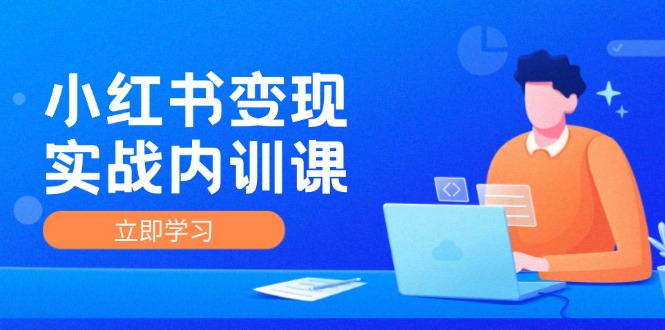 小红书变现
实战内训课

立即学习